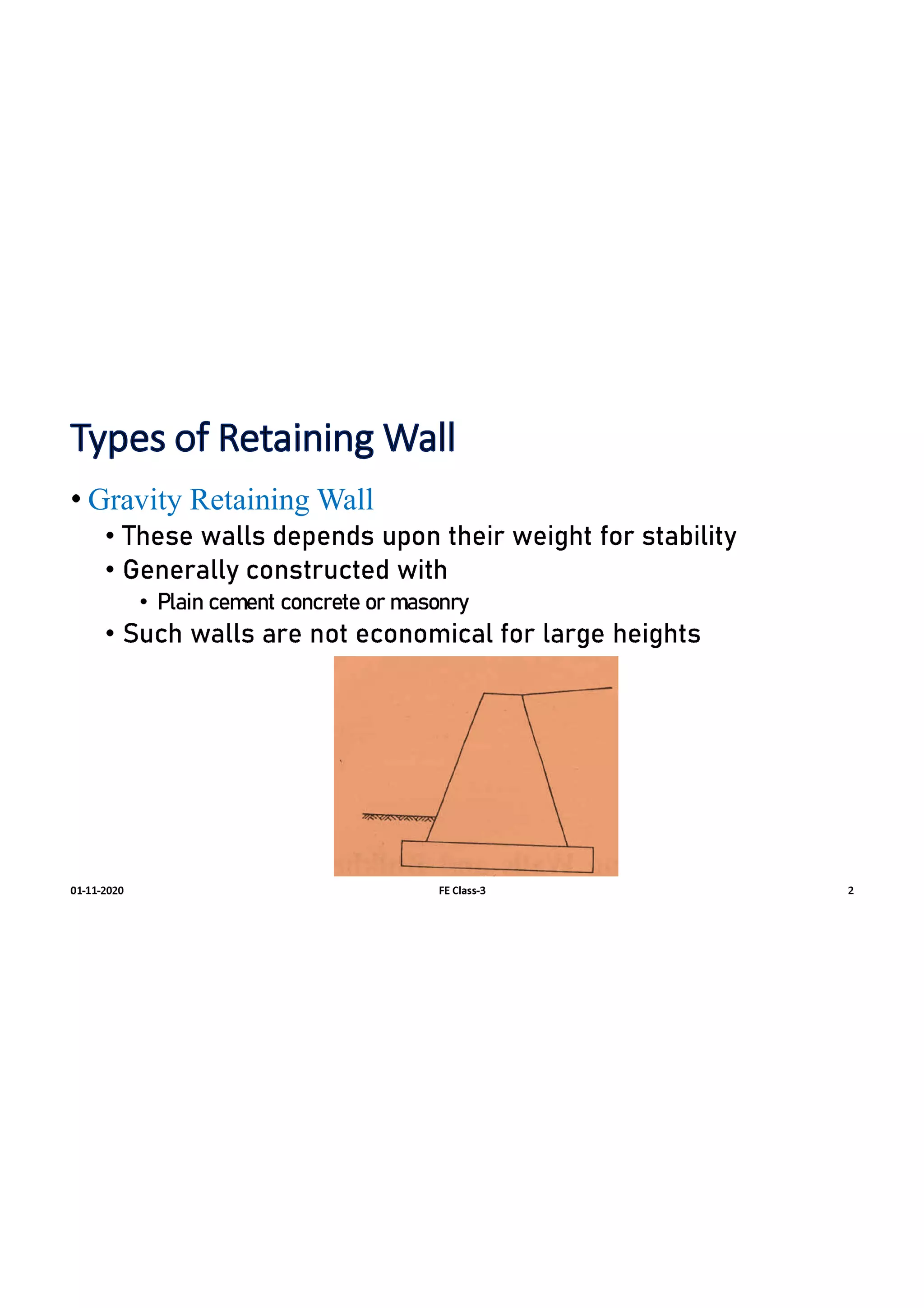 Types of Retaining Wall

• Gravity Retaining Wall
  • These walls depends upon their weight for stability
  • Generally constructed with
    • Plain cement concrete or masonry
  • Such walls are not economical for large heights

01-11-2020

FE Class-3

2